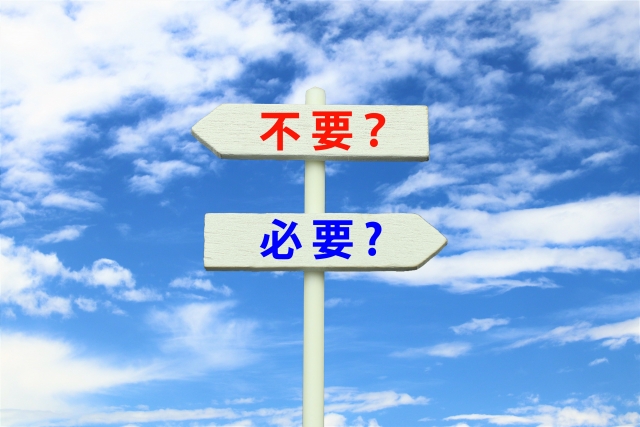 不要？

必要？